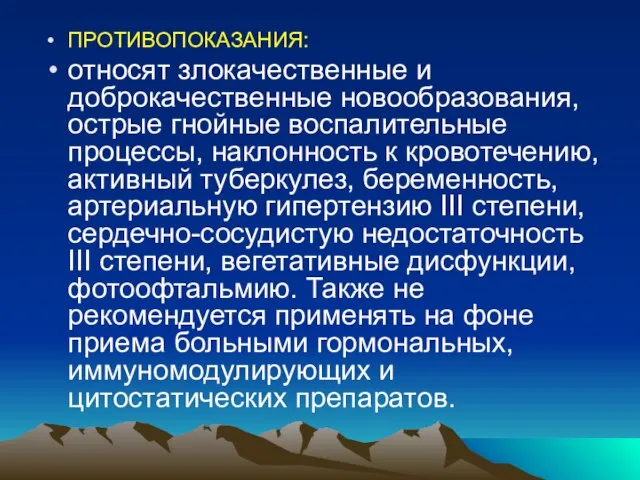 • ПРОТИВОПОКАЗАНИЯ:

• относят злокачественные и доброкачественные новообразования, острые гнойные воспалительные процессы, наклонность к кровотечению, активный туберкулез, беременность, артериальную гипертензию III степени, сердечно-сосудистую недостаточность III степени, вегетативные дисфункции, фотоофтальмию. Также не рекомендуется применять на фоне приема больными гормональных, иммуномодулирующих и цитостатических препаратов.